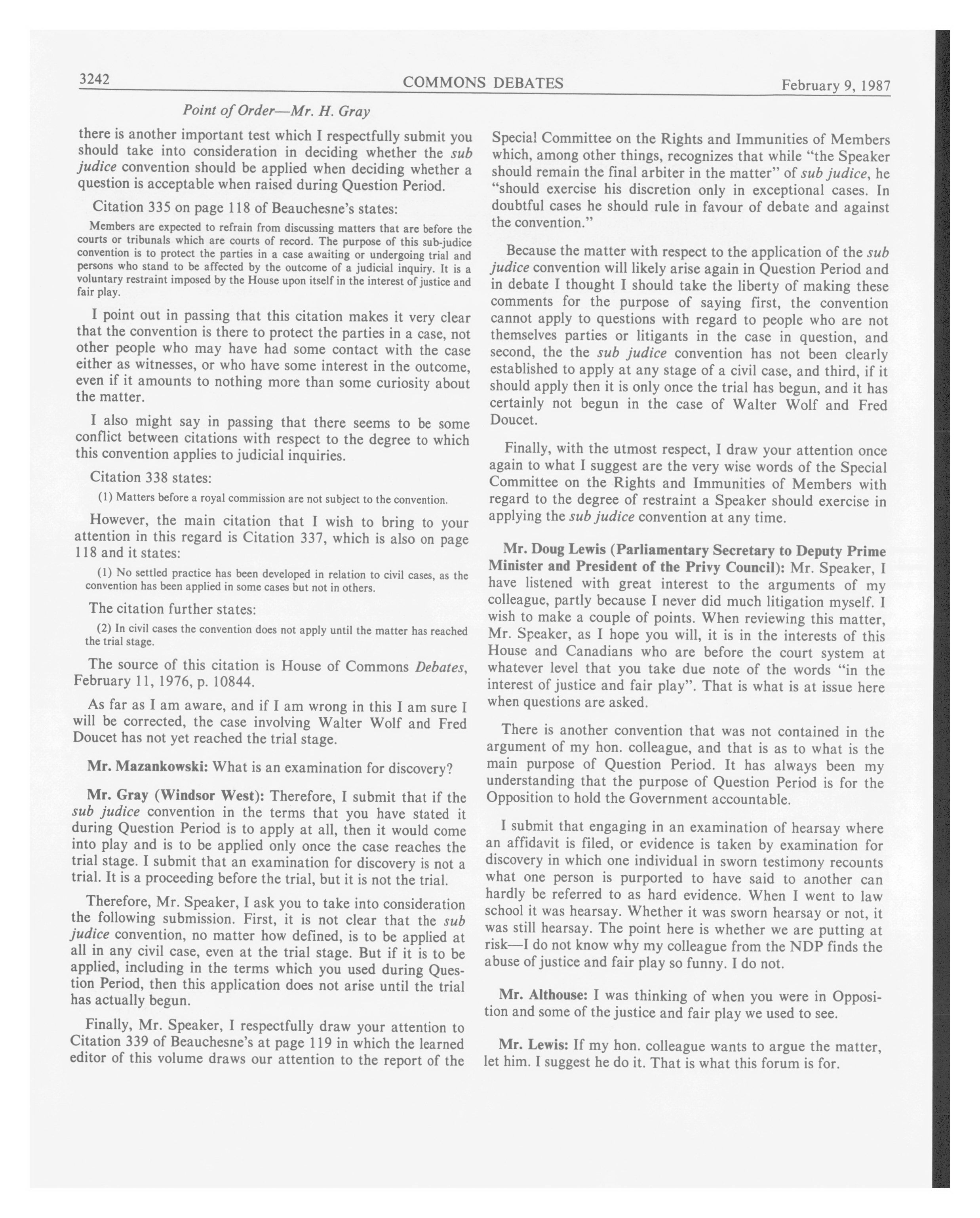 3242 COMMONS DEBATES February 9, 1987

Point of Order—Mr. H. Gray

there is another important test which I respectfully submit you should take into consideration in deciding whether the sub judice convention should be applied when deciding whether a question is acceptable when raised during Question Period.

Citation 335 on page 118 of Beauchesne's states:

Members are expected to refrain from discussing matters that are before the courts or tribunals which are courts of record. The purpose of this sub-judice convention is to protect the parties in a case awaiting or undergoing trial and persons who stand to be affected by the outcome of a judicial inquiry. It is a voluntary restraint imposed by the House upon itself in the interest of justice and fair play.

I point out in passing that this citation makes it very clear that the convention is there to protect the parties in a case, not other people who may have had some contact with the case either as witnesses, or who have some interest in the outcome, even if it amounts to nothing more than some curiosity about the matter.

I also might say in passing that there seems to be some conflict between citations with respect to the degree to which this convention applies to judicial inquiries.

Citation 338 states:

(1) Matters before a royal commission are not subject to the convention.

However, the main citation that I wish to bring to your attention in this regard is Citation 337, which is also on page 118 and it states:

(1) No settled practice has been developed in relation to civil cases, as the convention has been applied in some cases but not in others.

The citation further states:

(2) In civil cases the convention does not apply until the matter has reached the trial stage.

The source of this citation is House of Commons Debates, February 11, 1976, p. 10844.

As far as I am aware, and if I am wrong in this I am sure I will be corrected, the case involving Walter Wolf and Fred Doucet has not yet reached the trial stage.

Mr. Mazankowski: What is an examination for discovery?

Mr. Gray (Windsor West): Therefore, I submit that if the sub judice convention in the terms that you have stated it during Question Period is to apply at all, then it would come into play and is to be applied only once the case reaches the trial stage. I submit that an examination for discovery is not a trial. It is a proceeding before the trial, but it is not the trial.

Therefore, Mr. Speaker, I ask you to take into consideration the following submission. First, it is not clear that the sub judice convention, no matter how defined, is to be applied at all in any civil case, even at the trial stage. But if it is to be applied, including in the terms which you used during Question Period, then this application does not arise until the trial has actually begun.

Finally, Mr. Speaker, I respectfully draw your attention to Citation 339 of Beauchesne's at page 119 in which the learned editor of this volume draws our attention to the report of the Special Committee on the Rights and Immunities of Members which, among other things, recognizes that while "the Speaker should remain the final arbiter in the matter" of sub judice, he "should exercise his discretion only in exceptional cases. In doubtful cases he should rule in favour of debate and against the convention."

Because the matter with respect to the application of the sub judice convention will likely arise again in Question Period and in debate I thought I should take the liberty of making these comments for the purpose of saying first, the convention cannot apply to questions with regard to people who are not themselves parties or litigants in the case in question, and second, the the sub judice convention has not been clearly established to apply at any stage of a civil case, and third, if it should apply then it is only once the trial has begun, and it has certainly not begun in the case of Walter Wolf and Fred Doucet.

Finally, with the utmost respect, I draw your attention once again to what I suggest are the very wise words of the Special Committee on the Rights and Immunities of Members with regard to the degree of restraint a Speaker should exercise in applying the sub judice convention at any time.

Mr. Doug Lewis (Parliamentary Secretary to Deputy Prime Minister and President of the Privy Council): Mr. Speaker, I have listened with great interest to the arguments of my colleague, partly because I never did much litigation myself. I wish to make a couple of points. When reviewing this matter, Mr. Speaker, as I hope you will, it is in the interests of this House and Canadians who are before the court system at whatever level that you take due note of the words "in the interest of justice and fair play". That is what is at issue here when questions are asked.

There is another convention that was not contained in the argument of my hon. colleague, and that is as to what is the main purpose of Question Period. It has always been my understanding that the purpose of Question Period is for the Opposition to hold the Government accountable.

I submit that engaging in an examination of hearsay where an affidavit is filed, or evidence is taken by examination for discovery in which one individual in sworn testimony recounts what one person is purported to have said to another can hardly be referred to as hard evidence. When I went to law school it was hearsay. Whether it was sworn hearsay or not, it was still hearsay. The point here is whether we are putting at risk—I do not know why my colleague from the NDP finds the abuse of justice and fair play so funny. I do not.

Mr. Althouse: I was thinking of when you were in Opposition and some of the justice and fair play we used to see.

Mr. Lewis: If my hon. colleague wants to argue the matter, let him. I suggest he do it. That is what this forum is for.